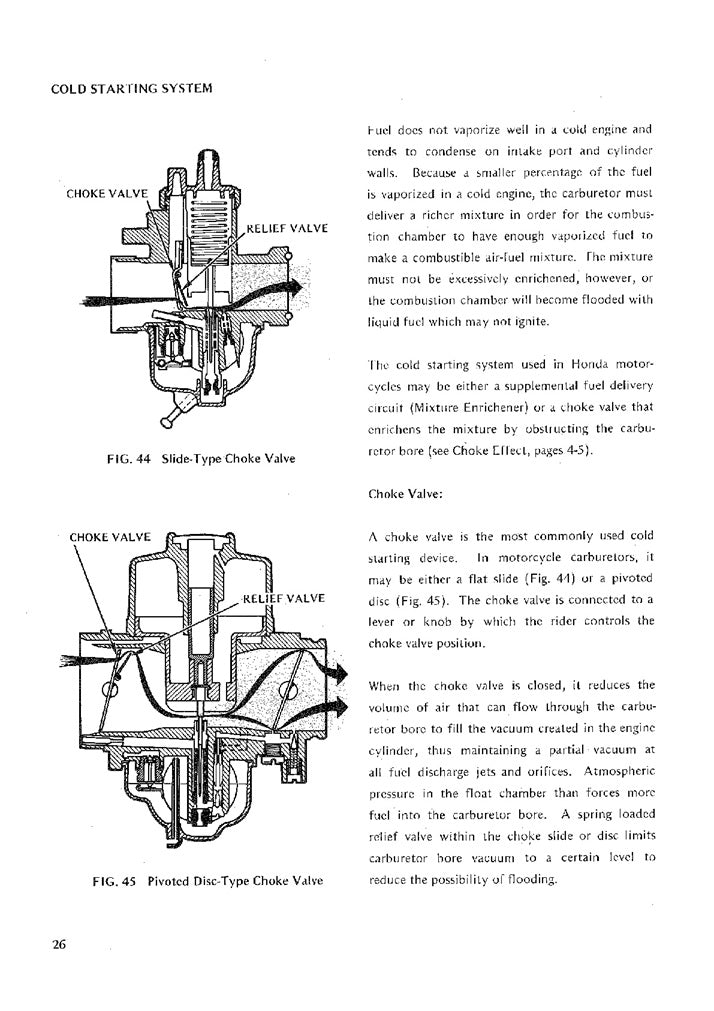 COLD STARTING SYSTEM

CHOKE VALVE

RELIEF VALVE

FIG. 44 Slide-Type Choke Valve

CHOKE VALVE

RELIEF VALVE

FIG. 45 Pivoted Disc-Type Choke Valve

Fuel does not vaporize well in a cold engine and tends to condense on intake port and cylinder walls. Because a smaller percentage of the fuel is vaporized in a cold engine, the carburetor must deliver a richer mixture in order for the combustion chamber to have enough vaporized fuel to make a combustible air-fuel mixture. The mixture must not be excessively enrichened, however, or the combustion chamber will become flooded with liquid fuel which may not ignite.

The cold starting system used in Honda motorcycles may be either a supplemental fuel delivery circuit (Mixture Enrichener) or a choke valve that enrichens the mixture by obstructing the carburetor bore (see Choke Effect, pages 4-5).

Choke Valve:

A choke valve is the most commonly used cold starting device. In motorcycle carburetors, it may be either a flat slide (Fig. 44) or a pivoted disc (Fig. 45). The choke valve is connected to a lever or knob by which the rider controls the choke valve position.

When the choke valve is closed, it reduces the volume of air that can flow through the carburetor bore to fill the vacuum created in the engine cylinder, thus maintaining a partial vacuum at all fuel discharge jets and orifices. Atmospheric pressure in the float chamber than forces more fuel into the carburetor bore. A spring loaded relief valve within the choke slide or disc limits carburetor bore vacuum to a certain level to reduce the possibility of flooding.

26